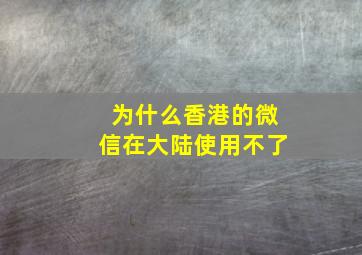 为什么香港的微信在大陆使用不了